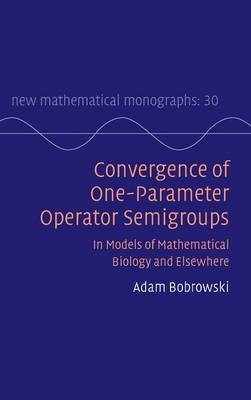 new mathematical monographs: 30

Convergence of One-Parameter Operator Semigroups

In Models of Mathematical Biology and Elsewhere

Adam Bobrowski